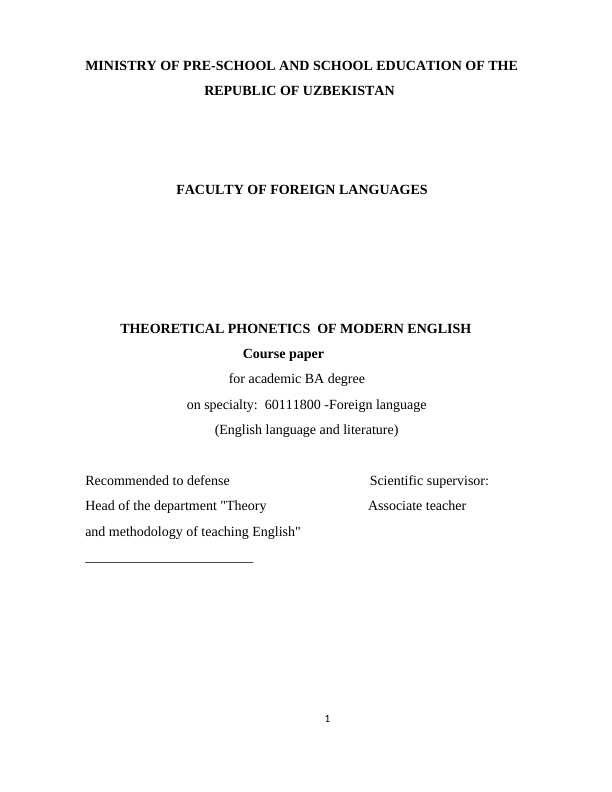 MINISTRY OF PRE-SCHOOL AND SCHOOL EDUCATION OF THE REPUBLIC OF UZBEKISTAN

FACULTY OF FOREIGN LANGUAGES

THEORETICAL PHONETICS OF MODERN ENGLISH

Course paper

for academic BA degree

on specialty: 60111800 -Foreign language

(English language and literature)

Recommended to defense

Head of the department "Theory and methodology of teaching English"

________________________

Scientific supervisor:

Associate teacher

1